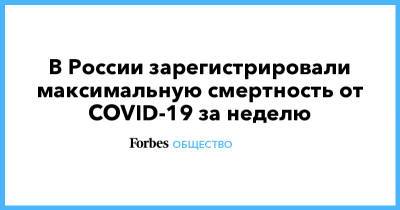 В России зарегистрировали максимальную смертность от COVID-19 за неделю

Forbes ОБЩЕСТВО